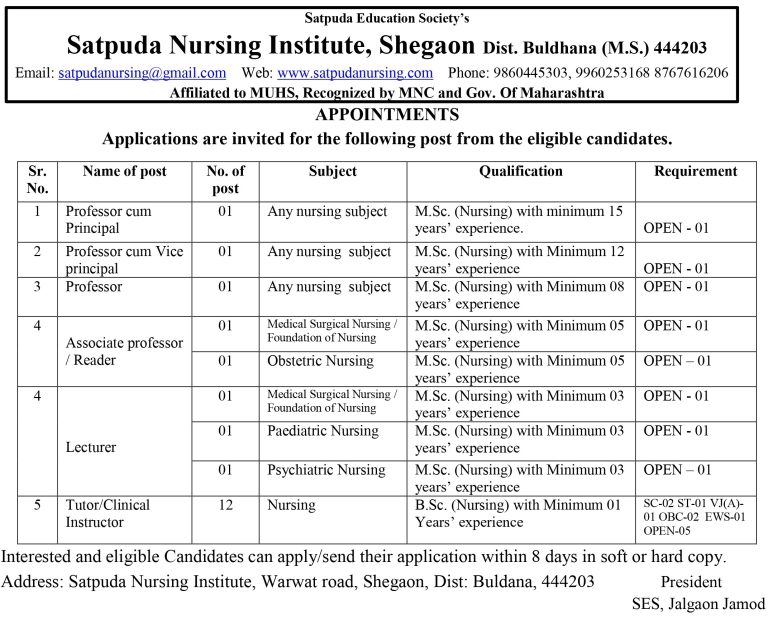 Satpuda Education Society's

Satpuda Nursing Institute, Shegaon Dist. Buldhana (M.S.) 444203

Email: satpudanursing@gmail.com Web: www.satpudanursing.com Phone: 9860445303, 9960253168 8767616206

Affiliated to MUHS, Recognized by MNC and Gov. Of Maharashtra

APPOINTMENTS

Applications are invited for the following post from the eligible candidates.

| Sr. No. | Name of post | No. of post | Subject | Qualification | Requirement |
|---|---|---|---|---|---|
| 1 | Professor cum Principal | 01 | Any nursing subject | M.Sc. (Nursing) with minimum 15 years' experience. | OPEN - 01 |
| 2 | Professor cum Vice principal | 01 | Any nursing subject | M.Sc. (Nursing) with Minimum 12 years' experience | OPEN - 01 |
| 3 | Professor | 01 | Any nursing subject | M.Sc. (Nursing) with Minimum 08 years' experience | OPEN - 01 |
| 4 | Associate professor / Reader | 01 | Medical Surgical Nursing / Foundation of Nursing | M.Sc. (Nursing) with Minimum 05 years' experience | OPEN - 01 |
| | | 01 | Obstetric Nursing | M.Sc. (Nursing) with Minimum 05 years' experience | OPEN – 01 |
| 4 | Lecturer | 01 | Medical Surgical Nursing / Foundation of Nursing | M.Sc. (Nursing) with Minimum 03 years' experience | OPEN - 01 |
| | | 01 | Paediatric Nursing | M.Sc. (Nursing) with Minimum 03 years' experience | OPEN - 01 |
| | | 01 | Psychiatric Nursing | M.Sc. (Nursing) with Minimum 03 years' experience | OPEN – 01 |
| 5 | Tutor/Clinical Instructor | 12 | Nursing | B.Sc. (Nursing) with Minimum 01 Years' experience | SC-02 ST-01 VJ(A)-01 OBC-02 EWS-01 OPEN-05 |

Interested and eligible Candidates can apply/send their application within 8 days in soft or hard copy.

Address: Satpuda Nursing Institute, Warwat road, Shegaon, Dist: Buldana, 444203

President
SES, Jalgaon Jamod